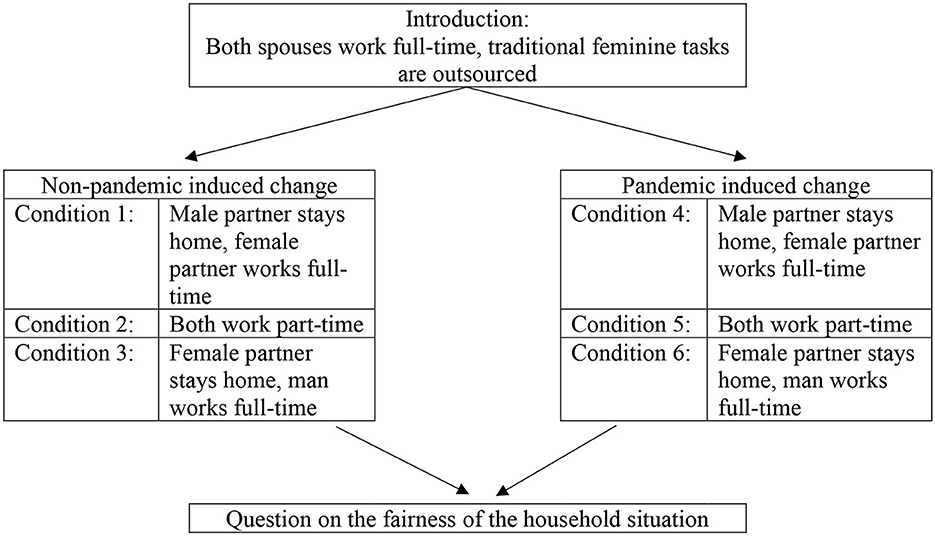 Introduction:
Both spouses work full-time, traditional feminine tasks are outsourced

| Non-pandemic induced change | |
|---|---|
| Condition 1: | Male partner stays home, female partner works full-time |
| Condition 2: | Both work part-time |
| Condition 3: | Female partner stays home, man works full-time |

| Pandemic induced change | |
|---|---|
| Condition 4: | Male partner stays home, female partner works full-time |
| Condition 5: | Both work part-time |
| Condition 6: | Female partner stays home, man works full-time |

Question on the fairness of the household situation